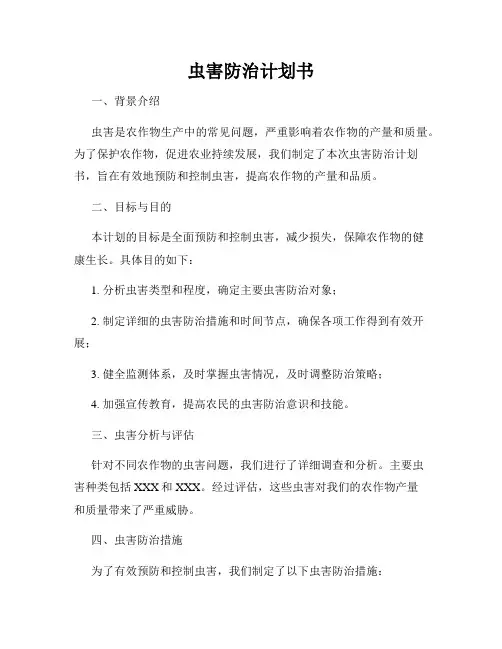 虫害防治计划书

一、背景介绍

虫害是农作物生产中的常见问题，严重影响着农作物的产量和质量。为了保护农作物，促进农业持续发展，我们制定了本次虫害防治计划书，旨在有效地预防和控制虫害，提高农作物的产量和品质。

二、目标与目的

本计划的目标是全面预防和控制虫害，减少损失，保障农作物的健康生长。具体目的如下：

1. 分析虫害类型和程度，确定主要虫害防治对象；

2. 制定详细的虫害防治措施和时间节点，确保各项工作得到有效开展；

3. 健全监测体系，及时掌握虫害情况，及时调整防治策略；

4. 加强宣传教育，提高农民的虫害防治意识和技能。

三、虫害分析与评估

针对不同农作物的虫害问题，我们进行了详细调查和分析。主要虫害种类包括 XXX 和 XXX。经过评估，这些虫害对我们的农作物产量和质量带来了严重威胁。

四、虫害防治措施

为了有效预防和控制虫害，我们制定了以下虫害防治措施：